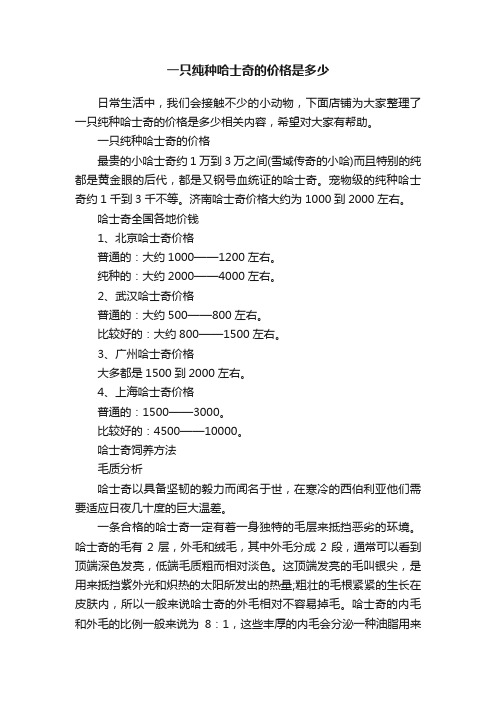 一只纯种哈士奇的价格是多少

日常生活中，我们会接触不少的小动物，下面店铺为大家整理了一只纯种哈士奇的价格是多少相关内容，希望对大家有帮助。

一只纯种哈士奇的价格

最贵的小哈士奇约 1 万到 3 万之间(雪域传奇的小哈)而且特别的纯都是黄金眼的后代，都是又钢号血统证的哈士奇。宠物级的纯种哈士奇约 1 千到 3 千不等。济南哈士奇价格大约为 1000 到 2000 左右。

哈士奇全国各地价钱

1、北京哈士奇价格

普通的：大约 1000——1200 左右。

纯种的：大约 2000——4000 左右。

2、武汉哈士奇价格

普通的：大约 500——800 左右。

比较好的：大约 800——1500 左右。

3、广州哈士奇价格

大多都是 1500 到 2000 左右。

4、上海哈士奇价格

普通的：1500——3000。

比较好的：4500——10000。

哈士奇饲养方法

毛质分析

哈士奇以具备坚韧的毅力而闻名于世，在寒冷的西伯利亚他们需要适应日夜几十度的巨大温差。

一条合格的哈士奇一定有着一身独特的毛层来抵挡恶劣的环境。哈士奇的毛有 2 层，外毛和绒毛，其中外毛分成 2 段，通常可以看到顶端深色发亮，低端毛质粗而相对淡色。这顶端发亮的毛叫银尖，是用来抵挡紫外光和炽热的太阳所发出的热量;粗壮的毛根紧紧的生长在皮肤内，所以一般来说哈士奇的外毛相对不容易掉毛。哈士奇的内毛和外毛的比例一般来说为 8：1，这些丰厚的内毛会分泌一种油脂用来